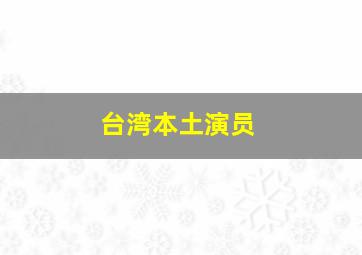 台湾本土演员